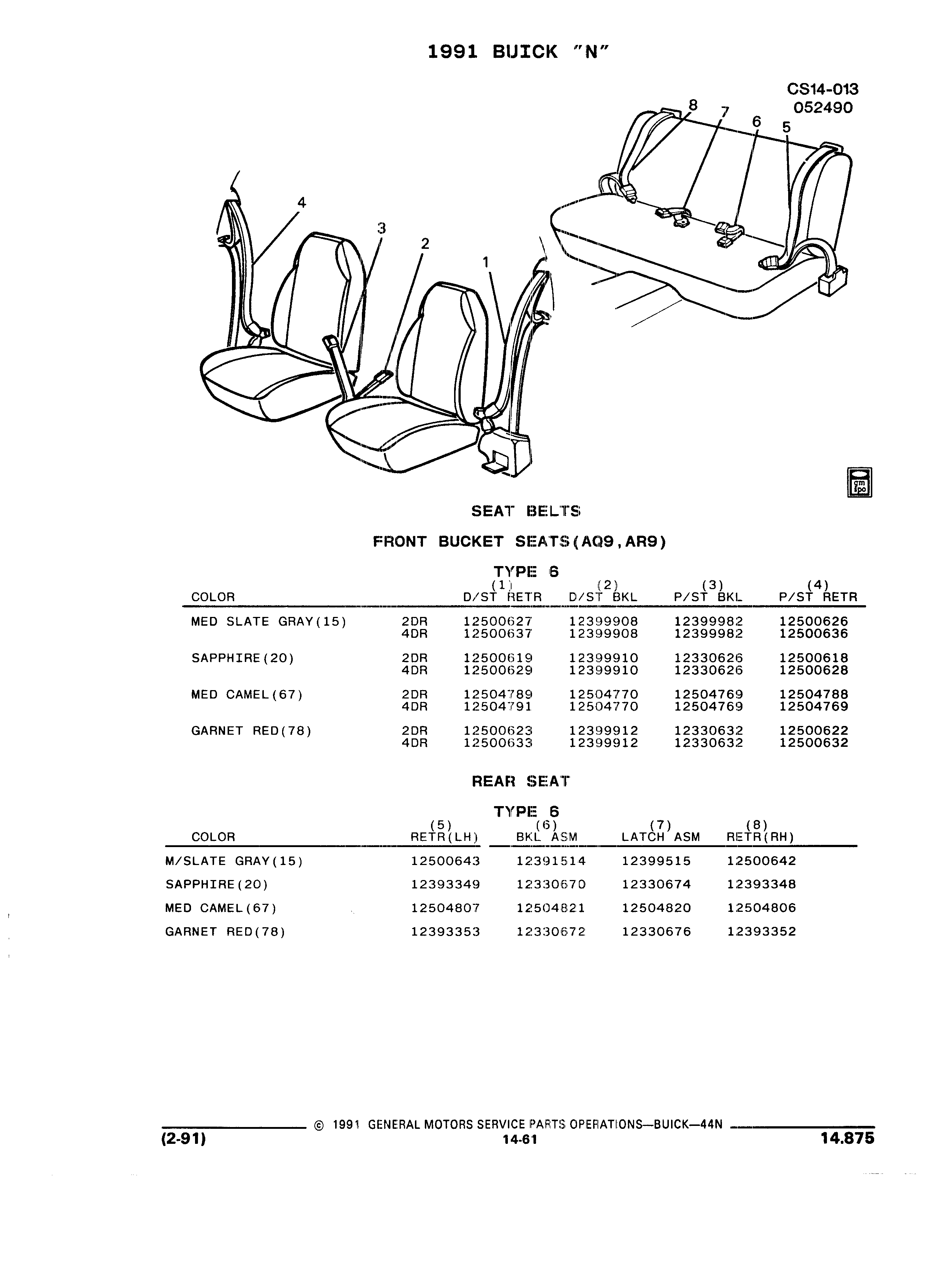 1991 BUICK "N"

CS14-013
052490

8 7 6 5

4 3 2 1

gm spo

SEAT BELTS

FRONT BUCKET SEATS(AQ9,AR9)

TYPE 6

| COLOR | | (1) D/ST RETR | (2) D/ST BKL | (3) P/ST BKL | (4) P/ST RETR |
|---|---|---|---|---|---|
| MED SLATE GRAY(15) | 2DR | 12500627 | 12399908 | 12399982 | 12500626 |
| | 4DR | 12500637 | 12399908 | 12399982 | 12500636 |
| SAPPHIRE(20) | 2DR | 12500619 | 12399910 | 12330626 | 12500618 |
| | 4DR | 12500629 | 12399910 | 12330626 | 12500628 |
| MED CAMEL(67) | 2DR | 12504789 | 12504770 | 12504769 | 12504788 |
| | 4DR | 12504791 | 12504770 | 12504769 | 12504769 |
| GARNET RED(78) | 2DR | 12500623 | 12399912 | 12330632 | 12500622 |
| | 4DR | 12500633 | 12399912 | 12330632 | 12500632 |

REAR SEAT

TYPE 6

| COLOR | (5) RETR(LH) | (6) BKL ASM | (7) LATCH ASM | (8) RETR(RH) |
|---|---|---|---|---|
| M/SLATE GRAY(15) | 12500643 | 12391514 | 12399515 | 12500642 |
| SAPPHIRE(20) | 12393349 | 12330670 | 12330674 | 12393348 |
| MED CAMEL(67) | 12504807 | 12504821 | 12504820 | 12504806 |
| GARNET RED(78) | 12393353 | 12330672 | 12330676 | 12393352 |

© 1991 GENERAL MOTORS SERVICE PARTS OPERATIONS—BUICK—44N

(2-91) 14-61 14.875